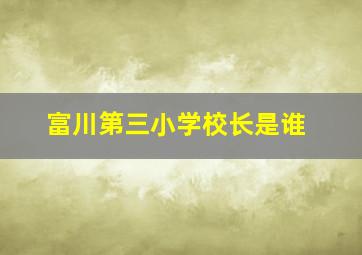 富川第三小学校长是谁